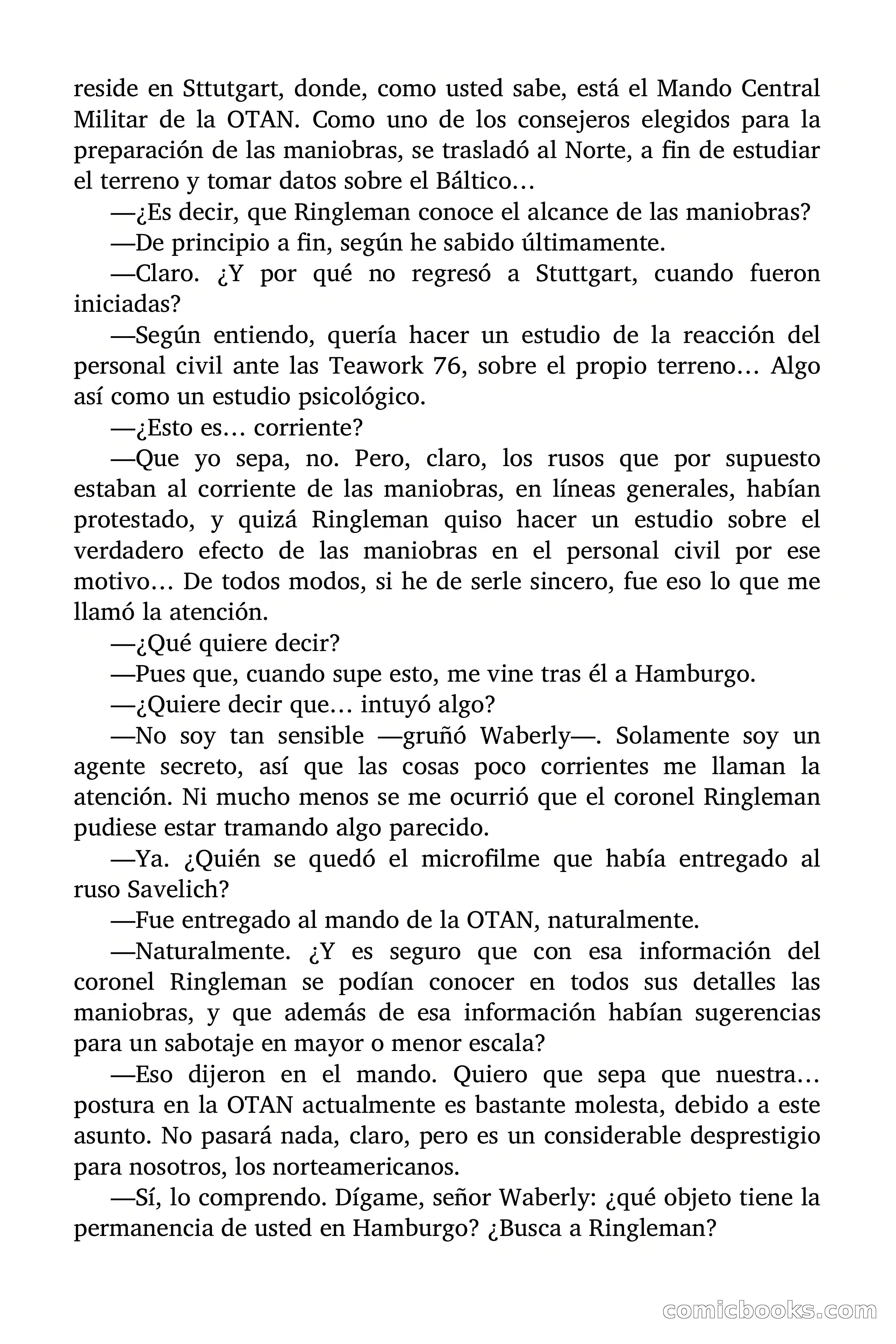 reside en Sttutgart, donde, como usted sabe, está el Mando Central Militar de la OTAN. Como uno de los consejeros elegidos para la preparación de las maniobras, se trasladó al Norte, a fin de estudiar el terreno y tomar datos sobre el Báltico…

—¿Es decir, que Ringleman conoce el alcance de las maniobras?

—De principio a fin, según he sabido últimamente.

—Claro. ¿Y por qué no regresó a Stuttgart, cuando fueron iniciadas?

—Según entiendo, quería hacer un estudio de la reacción del personal civil ante las Teawork 76, sobre el propio terreno… Algo así como un estudio psicológico.

—¿Esto es… corriente?

—Que yo sepa, no. Pero, claro, los rusos que por supuesto estaban al corriente de las maniobras, en líneas generales, habían protestado, y quizá Ringleman quiso hacer un estudio sobre el verdadero efecto de las maniobras en el personal civil por ese motivo… De todos modos, si he de serle sincero, fue eso lo que me llamó la atención.

—¿Qué quiere decir?

—Pues que, cuando supe esto, me vine tras él a Hamburgo.

—¿Quiere decir que… intuyó algo?

—No soy tan sensible —gruñó Waberly—. Solamente soy un agente secreto, así que las cosas poco corrientes me llaman la atención. Ni mucho menos se me ocurrió que el coronel Ringleman pudiese estar tramando algo parecido.

—Ya. ¿Quién se quedó el microfilme que había entregado al ruso Savelich?

—Fue entregado al mando de la OTAN, naturalmente.

—Naturalmente. ¿Y es seguro que con esa información del coronel Ringleman se podían conocer en todos sus detalles las maniobras, y que además de esa información habían sugerencias para un sabotaje en mayor o menor escala?

—Eso dijeron en el mando. Quiero que sepa que nuestra… postura en la OTAN actualmente es bastante molesta, debido a este asunto. No pasará nada, claro, pero es un considerable desprestigio para nosotros, los norteamericanos.

—Sí, lo comprendo. Dígame, señor Waberly: ¿qué objeto tiene la permanencia de usted en Hamburgo? ¿Busca a Ringleman?

comicbooks.com